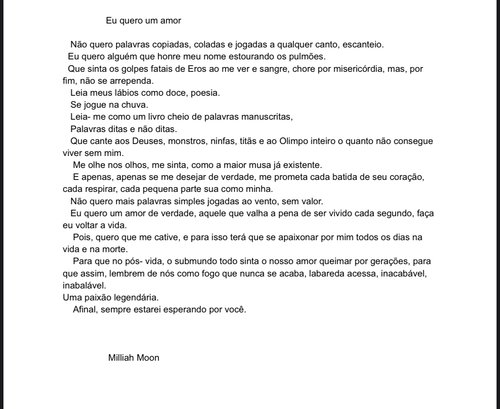 Eu quero um amor

Não quero palavras copiadas, coladas e jogadas a qualquer canto, escanteio.
Eu quero alguém que honre meu nome estourando os pulmões.
Que sinta os golpes fatais de Eros ao me ver e sangre, chore por misericórdia, mas, por fim, não se arrependa.
Leia meus lábios como doce, poesia.
Se jogue na chuva.
Leia- me como um livro cheio de palavras manuscritas,
Palavras ditas e não ditas.
Que cante aos Deuses, monstros, ninfas, titãs e ao Olimpo inteiro o quanto não consegue viver sem mim.
Me olhe nos olhos, me sinta, como a maior musa já existente.
E apenas, apenas se me desejar de verdade, me prometa cada batida de seu coração, cada respirar, cada pequena parte sua como minha.
Não quero mais palavras simples jogadas ao vento, sem valor.
Eu quero um amor de verdade, aquele que valha a pena de ser vivido cada segundo, faça eu voltar a vida.
Pois, quero que me cative, e para isso terá que se apaixonar por mim todos os dias na vida e na morte.
Para que no pós- vida, o submundo todo sinta o nosso amor queimar por gerações, para que assim, lembrem de nós como fogo que nunca se acaba, labareda acessa, inacabável, inabalável.
Uma paixão legendária.
Afinal, sempre estarei esperando por você.

Milliah Moon